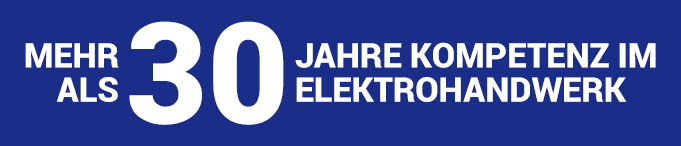 MEHR ALS 30 JAHRE KOMPETENZ IM ELEKTROHANDWERK